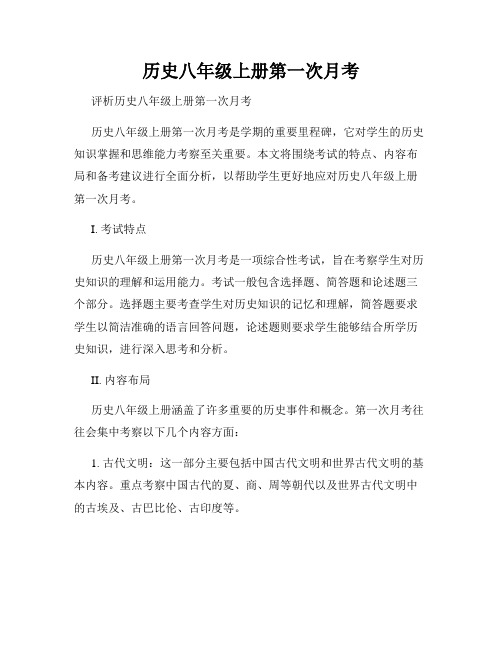 历史八年级上册第一次月考

评析历史八年级上册第一次月考

历史八年级上册第一次月考是学期的重要里程碑，它对学生的历史知识掌握和思维能力考察至关重要。本文将围绕考试的特点、内容布局和备考建议进行全面分析，以帮助学生更好地应对历史八年级上册第一次月考。

I. 考试特点

历史八年级上册第一次月考是一项综合性考试，旨在考察学生对历史知识的理解和运用能力。考试一般包含选择题、简答题和论述题三个部分。选择题主要考查学生对历史知识的记忆和理解，简答题要求学生以简洁准确的语言回答问题，论述题则要求学生能够结合所学历史知识，进行深入思考和分析。

II. 内容布局

历史八年级上册涵盖了许多重要的历史事件和概念。第一次月考往往会集中考察以下几个内容方面：

1. 古代文明：这一部分主要包括中国古代文明和世界古代文明的基本内容。重点考察中国古代的夏、商、周等朝代以及世界古代文明中的古埃及、古巴比伦、古印度等。